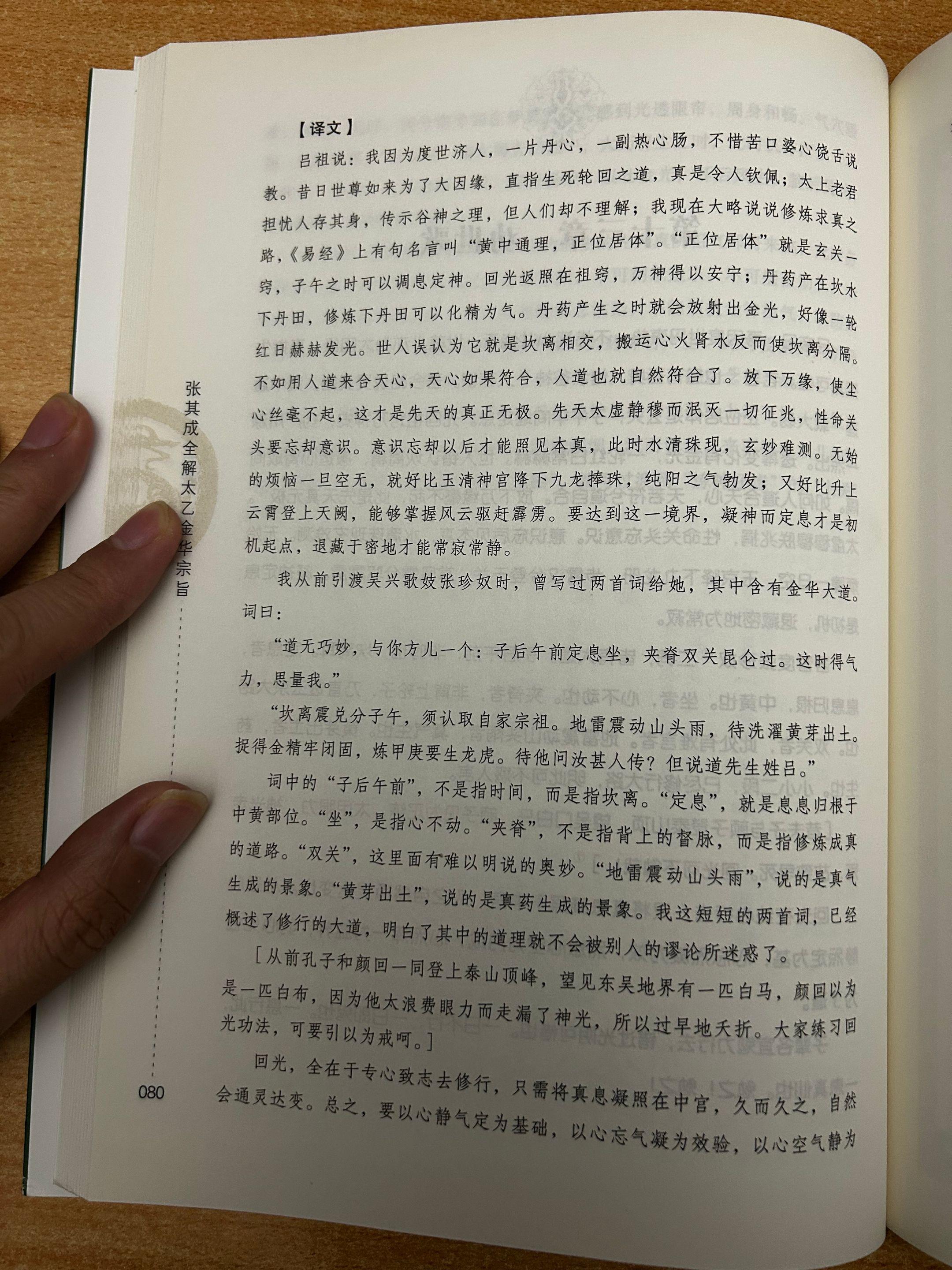 【译文】

吕祖说：我因为度世济人，一片丹心，一副热心肠，不惜苦口婆心饶舌说教。昔日世尊如来为了大因缘，直指生死轮回之道，真是令人钦佩；太上老君担忧人存其身，传示谷神之理，但人们却不理解；我现在大略说说修炼求真之路，《易经》上有句名言叫“黄中通理，正位居体”。“正位居体”就是玄关一窍，子午之时可以调息定神。回光返照在祖窍，万神得以安宁；丹药产在坎水下丹田，修炼下丹田可以化精为气。丹药产生之时就会放射出金光，好像一轮红日赫赫发光。世人误认为它就是坎离相交，搬运心火肾水反而使坎离分隔。不如用人道来合天心，天心如果符合，人道也就自然符合了。放下万缘，使尘心丝毫不起，这才是先天的真正无极。先天太虚静穆而泯灭一切征兆，性命关头要忘却意识。意识忘却以后才能照见本真，此时水清珠现，玄妙难测。无始的烦恼一旦空无，就好比玉清神宫降下九龙捧珠，纯阳之气勃发；又好比升上云霄登上天阙，能够掌握风云驱赶霹雳。要达到这一境界，凝神而定息才是初机起点，退藏于密地才能常寂常静。

我从前引渡吴兴歌妓张珍奴时，曾写过两首词给她，其中含有金华大道。词曰：

“道无巧妙，与你方儿一个：子后午前定息坐，夹脊双关昆仑过。这时得气力，思量我。”

“坎离震兑分子午，须认取自家宗祖。地雷震动山头雨，待洗濯黄芽出土。捉得金精牢闭固，炼甲庚要生龙虎。待他问汝甚人传？但说道先生姓吕。”

词中的“子后午前”，不是指时间，而是指坎离。“定息”，就是息息归根于中黄部位。“坐”，是指心不动。“夹脊”，不是指背上的督脉，而是指修炼成真的道路。“双关”，这里面有难以明说的奥妙。“地雷震动山头雨”，说的是真气生成的景象。“黄芽出土”，说的是真药生成的景象。我这短短的两首词，已经概述了修行的大道，明白了其中的道理就不会被别人的谬论所迷惑了。

［从前孔子和颜回一同登上泰山顶峰，望见东吴地界有一匹白马，颜回以为是一匹白布，因为他太浪费眼力而走漏了神光，所以过早地夭折。大家练习回光功法，可要引以为戒呵。］

回光，全在于专心致志去修行，只需将真息凝照在中宫，久而久之，自然会通灵达变。总之，要以心静气定为基础，以心忘气凝为效验，以心空气静为

张其成全解太乙金华宗旨

080